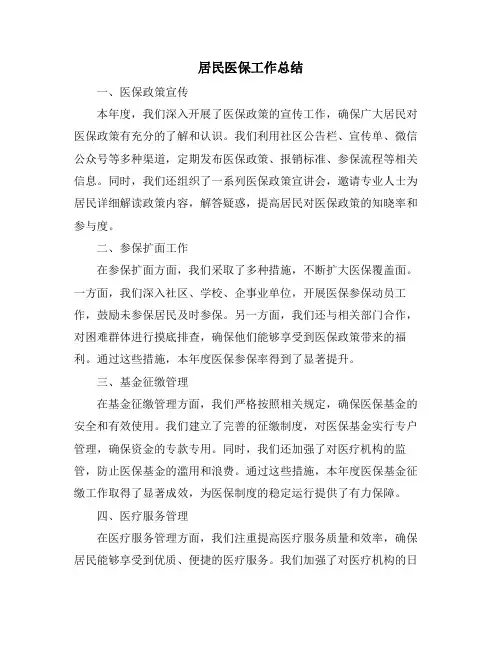 居民医保工作总结

一、医保政策宣传

本年度，我们深入开展了医保政策的宣传工作，确保广大居民对医保政策有充分的了解和认识。我们利用社区公告栏、宣传单、微信公众号等多种渠道，定期发布医保政策、报销标准、参保流程等相关信息。同时，我们还组织了一系列医保政策宣讲会，邀请专业人士为居民详细解读政策内容，解答疑惑，提高居民对医保政策的知晓率和参与度。

二、参保扩面工作

在参保扩面方面，我们采取了多种措施，不断扩大医保覆盖面。一方面，我们深入社区、学校、企事业单位，开展医保参保动员工作，鼓励未参保居民及时参保。另一方面，我们还与相关部门合作，对困难群体进行摸底排查，确保他们能够享受到医保政策带来的福利。通过这些措施，本年度医保参保率得到了显著提升。

三、基金征缴管理

在基金征缴管理方面，我们严格按照相关规定，确保医保基金的安全和有效使用。我们建立了完善的征缴制度，对医保基金实行专户管理，确保资金的专款专用。同时，我们还加强了对医疗机构的监管，防止医保基金的滥用和浪费。通过这些措施，本年度医保基金征缴工作取得了显著成效，为医保制度的稳定运行提供了有力保障。

四、医疗服务管理

在医疗服务管理方面，我们注重提高医疗服务质量和效率，确保居民能够享受到优质、便捷的医疗服务。我们加强了对医疗机构的日